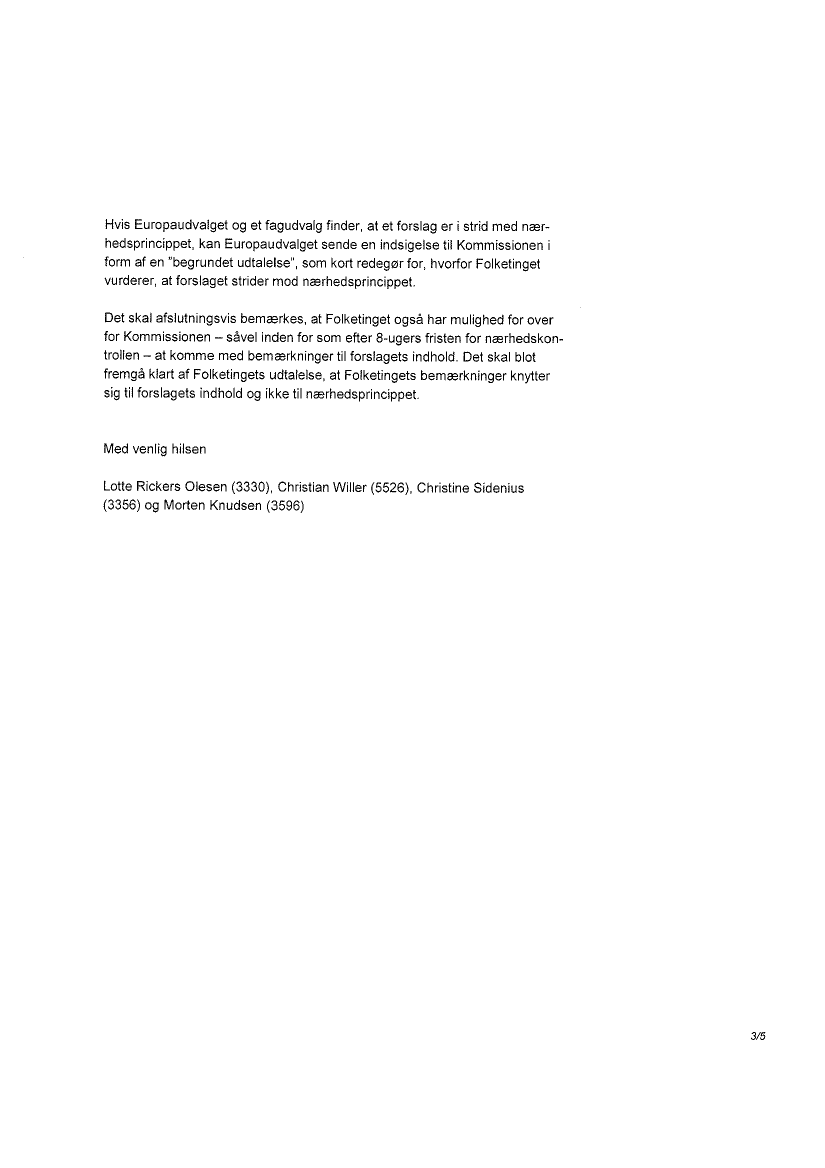 Hvis Europaudvalget og et fagudvalg finder, at et forslag er i strid med nærhedsprincippet, kan Europaudvalget sende en indsigelse til Kommissionen i form af en "begrundet udtalelse", som kort redegør for, hvorfor Folketinget vurderer, at forslaget strider mod nærhedsprincippet.

Det skal afslutningsvis bemærkes, at Folketinget også har mulighed for over for Kommissionen – såvel inden for som efter 8-ugers fristen for nærhedskontrollen – at komme med bemærkninger til forslagets indhold. Det skal blot fremgå klart af Folketingets udtalelse, at Folketingets bemærkninger knytter sig til forslagets indhold og ikke til nærhedsprincippet.

Med venlig hilsen

Lotte Rickers Olesen (3330), Christian Willer (5526), Christine Sidenius (3356) og Morten Knudsen (3596)

3/5